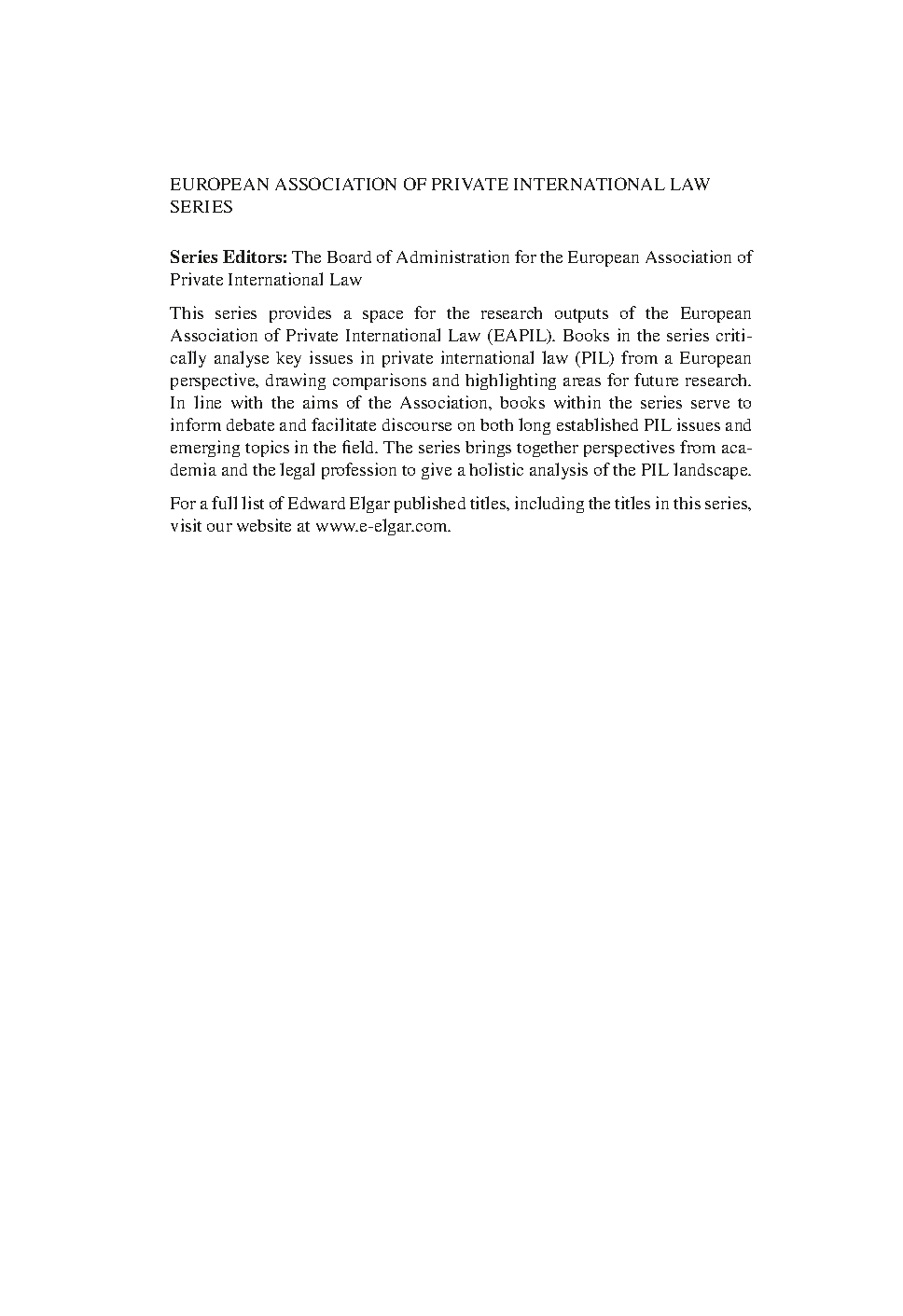 EUROPEAN ASSOCIATION OF PRIVATE INTERNATIONAL LAW SERIES

Series Editors: The Board of Administration for the European Association of Private International Law

This series provides a space for the research outputs of the European Association of Private International Law (EAPIL). Books in the series critically analyse key issues in private international law (PIL) from a European perspective, drawing comparisons and highlighting areas for future research. In line with the aims of the Association, books within the series serve to inform debate and facilitate discourse on both long established PIL issues and emerging topics in the field. The series brings together perspectives from academia and the legal profession to give a holistic analysis of the PIL landscape.

For a full list of Edward Elgar published titles, including the titles in this series, visit our website at www.e-elgar.com.